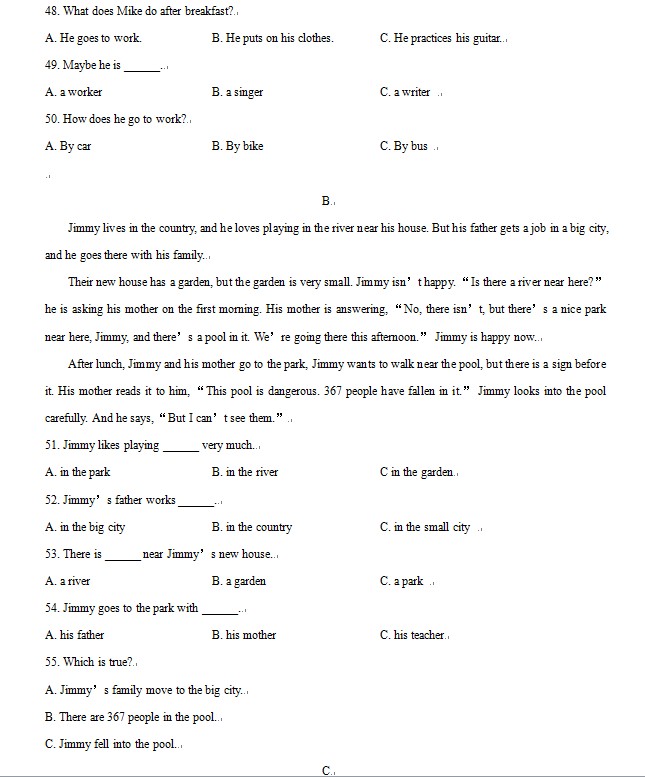 48. What does Mike do after breakfast?

A. He goes to work.
B. He puts on his clothes.
C. He practices his guitar.

49. Maybe he is ______.

A. a worker
B. a singer
C. a writer

50. How does he go to work?

A. By car
B. By bike
C. By bus

B.

Jimmy lives in the country, and he loves playing in the river near his house. But his father gets a job in a big city, and he goes there with his family.

Their new house has a garden, but the garden is very small. Jimmy isn't happy. "Is there a river near here?" he is asking his mother on the first morning. His mother is answering, "No, there isn't, but there's a nice park near here, Jimmy, and there's a pool in it. We're going there this afternoon." Jimmy is happy now.

After lunch, Jimmy and his mother go to the park, Jimmy wants to walk near the pool, but there is a sign before it. His mother reads it to him, "This pool is dangerous. 367 people have fallen in it." Jimmy looks into the pool carefully. And he says, "But I can't see them."

51. Jimmy likes playing ______ very much.

A. in the park
B. in the river
C in the garden.

52. Jimmy's father works ______.

A. in the big city
B. in the country
C. in the small city

53. There is ______ near Jimmy's new house.

A. a river
B. a garden
C. a park

54. Jimmy goes to the park with ______.

A. his father
B. his mother
C. his teacher.

55. Which is true?

A. Jimmy's family move to the big city.

B. There are 367 people in the pool.

C. Jimmy fell into the pool.

C.